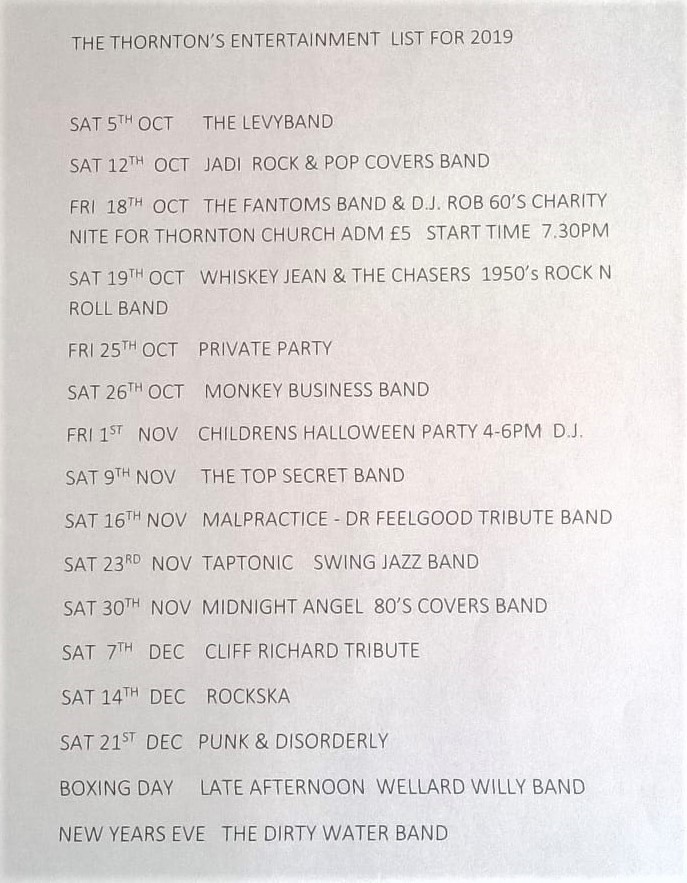 THE THORNTON'S ENTERTAINMENT LIST FOR 2019

SAT 5TH OCT THE LEVYBAND

SAT 12TH OCT JADI ROCK & POP COVERS BAND

FRI 18TH OCT THE FANTOMS BAND & D.J. ROB 60'S CHARITY NITE FOR THORNTON CHURCH ADM £5 START TIME 7.30PM

SAT 19TH OCT WHISKEY JEAN & THE CHASERS 1950's ROCK N ROLL BAND

FRI 25TH OCT PRIVATE PARTY

SAT 26TH OCT MONKEY BUSINESS BAND

FRI 1ST NOV CHILDRENS HALLOWEEN PARTY 4-6PM D.J.

SAT 9TH NOV THE TOP SECRET BAND

SAT 16TH NOV MALPRACTICE - DR FEELGOOD TRIBUTE BAND

SAT 23RD NOV TAPTONIC SWING JAZZ BAND

SAT 30TH NOV MIDNIGHT ANGEL 80'S COVERS BAND

SAT 7TH DEC CLIFF RICHARD TRIBUTE

SAT 14TH DEC ROCKSKA

SAT 21ST DEC PUNK & DISORDERLY

BOXING DAY LATE AFTERNOON WELLARD WILLY BAND

NEW YEARS EVE THE DIRTY WATER BAND